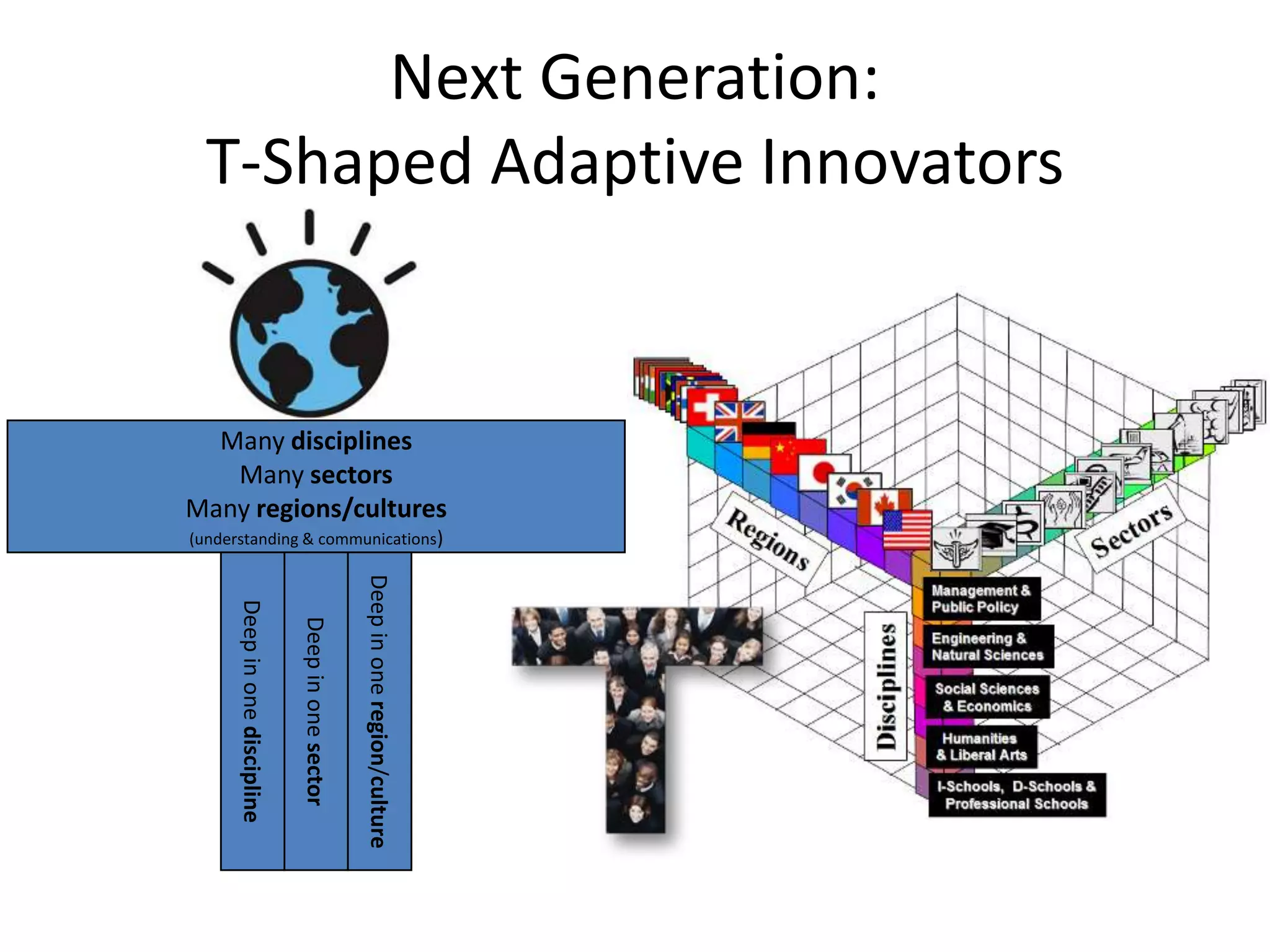 Next Generation:
T-Shaped Adaptive Innovators

Many disciplines
Many sectors
Many regions/cultures
(understanding & communications)

Deep in one discipline

Deep in one sector

Deep in one region/culture

Regions

Sectors

Disciplines

Management & Public Policy

Engineering & Natural Sciences

Social Sciences & Economics

Humanities & Liberal Arts

I-Schools, D-Schools & Professional Schools